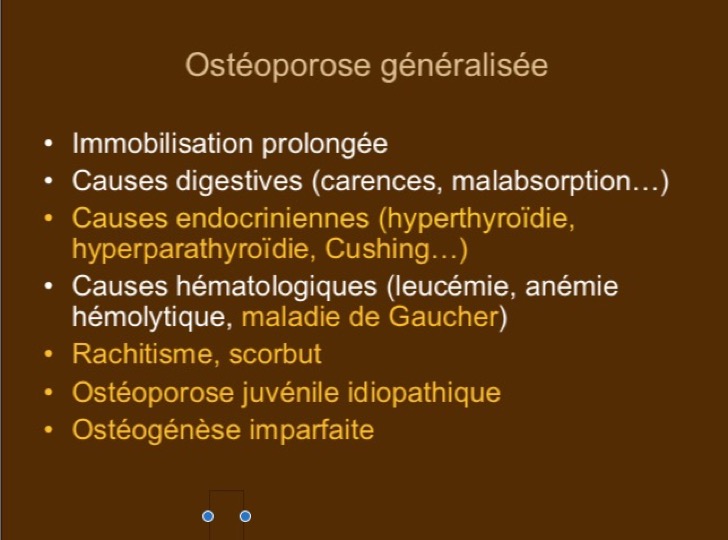 Ostéoporose généralisée

• Immobilisation prolongée
• Causes digestives (carences, malabsorption…)
• Causes endocriniennes (hyperthyroïdie, hyperparathyroïdie, Cushing…)
• Causes hématologiques (leucémie, anémie hémolytique, maladie de Gaucher)
• Rachitisme, scorbut
• Ostéoporose juvénile idiopathique
• Ostéogénèse imparfaite